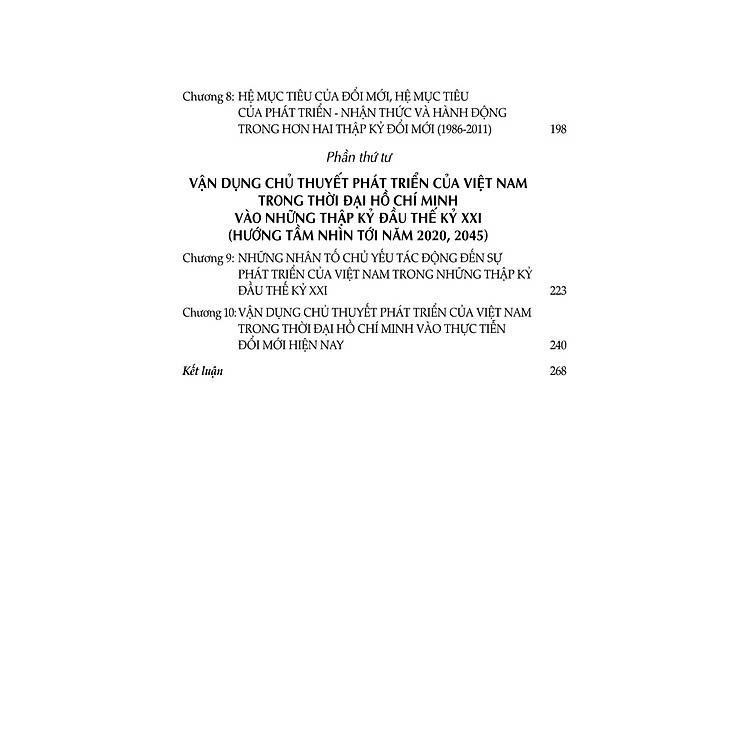 Chương 8: HỆ MỤC TIÊU CỦA ĐỔI MỚI, HỆ MỤC TIÊU CỦA PHÁT TRIỂN - NHẬN THỨC VÀ HÀNH ĐỘNG TRONG HƠN HAI THẬP KỶ ĐỔI MỚI (1986-2011) 198

Phần thứ tư

VẬN DỤNG CHỦ THUYẾT PHÁT TRIỂN CỦA VIỆT NAM TRONG THỜI ĐẠI HỒ CHÍ MINH VÀO NHỮNG THẬP KỶ ĐẦU THẾ KỶ XXI (HƯỚNG TẦM NHÌN TỚI NĂM 2020, 2045)

Chương 9: NHỮNG NHÂN TỐ CHỦ YẾU TÁC ĐỘNG ĐẾN SỰ PHÁT TRIỂN CỦA VIỆT NAM TRONG NHỮNG THẬP KỶ ĐẦU THẾ KỶ XXI 223

Chương 10: VẬN DỤNG CHỦ THUYẾT PHÁT TRIỂN CỦA VIỆT NAM TRONG THỜI ĐẠI HỒ CHÍ MINH VÀO THỰC TIỄN ĐỔI MỚI HIỆN NAY 240

Kết luận 268